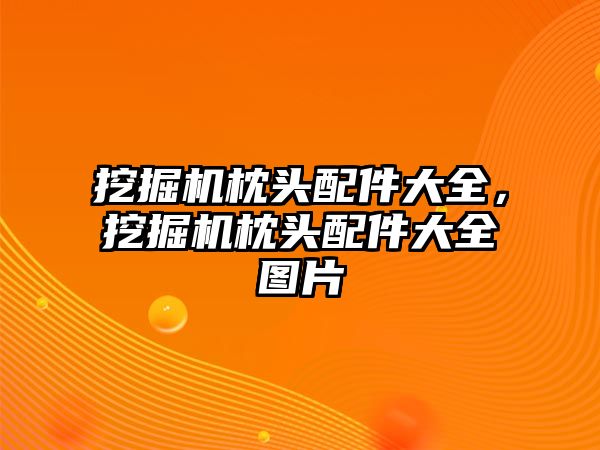 挖掘机枕头配件大全，挖掘机枕头配件大全图片